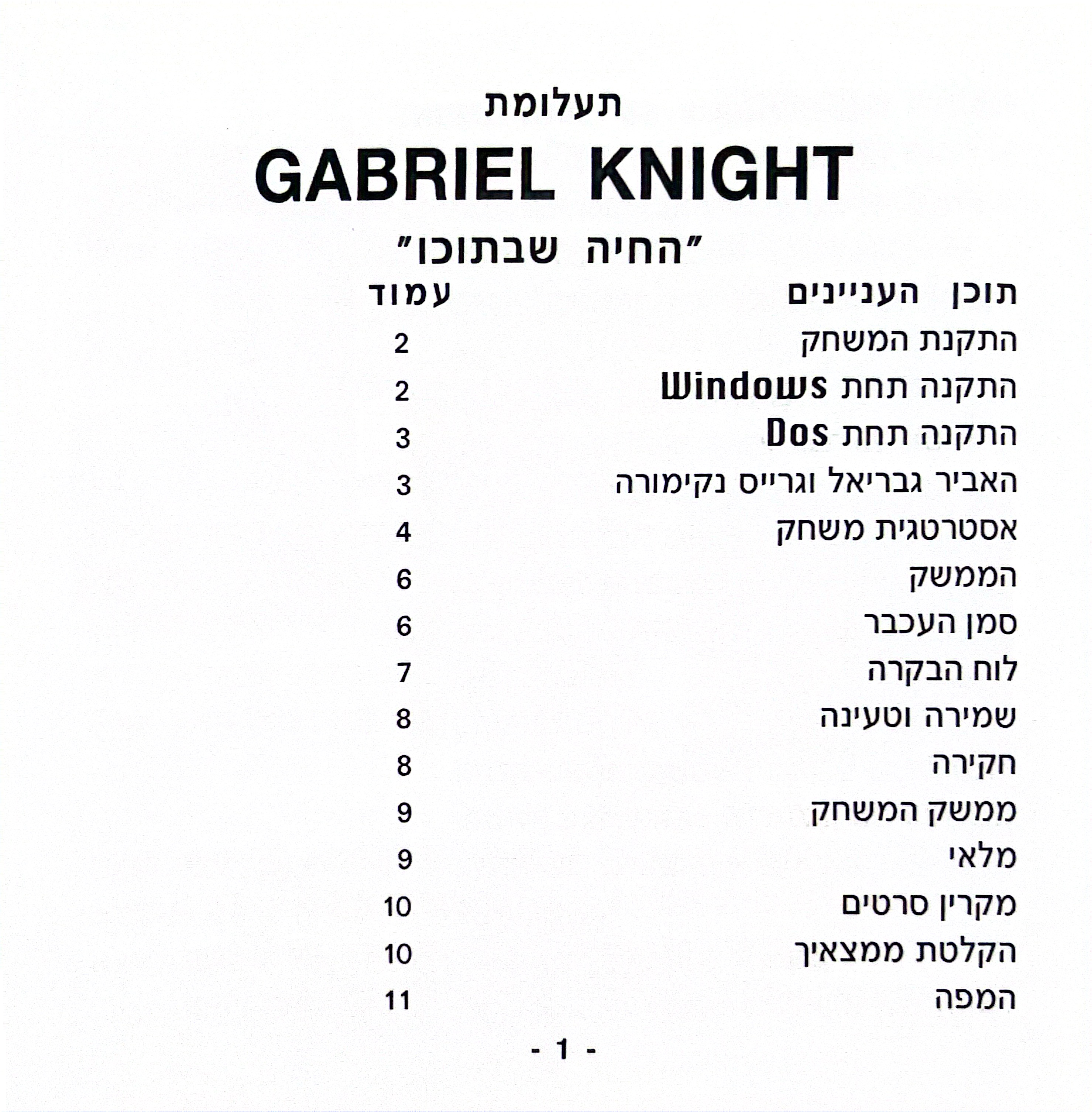 תעלומת

GABRIEL KNIGHT

"החיה שבתוכו"

תוכן העניינים עמוד

התקנת המשחק 2

התקנה תחת Windows 2

התקנה תחת Dos 3

האביר גבריאל וגרייס נקימורה 3

אסטרטגית משחק 4

הממשק 6

סמן העכבר 6

לוח הבקרה 7

שמירה וטעינה 8

חקירה 8

ממשק המשחק 9

מלאי 9

מקרין סרטים 10

הקלטת ממצאיך 10

המפה 11

- 1 -